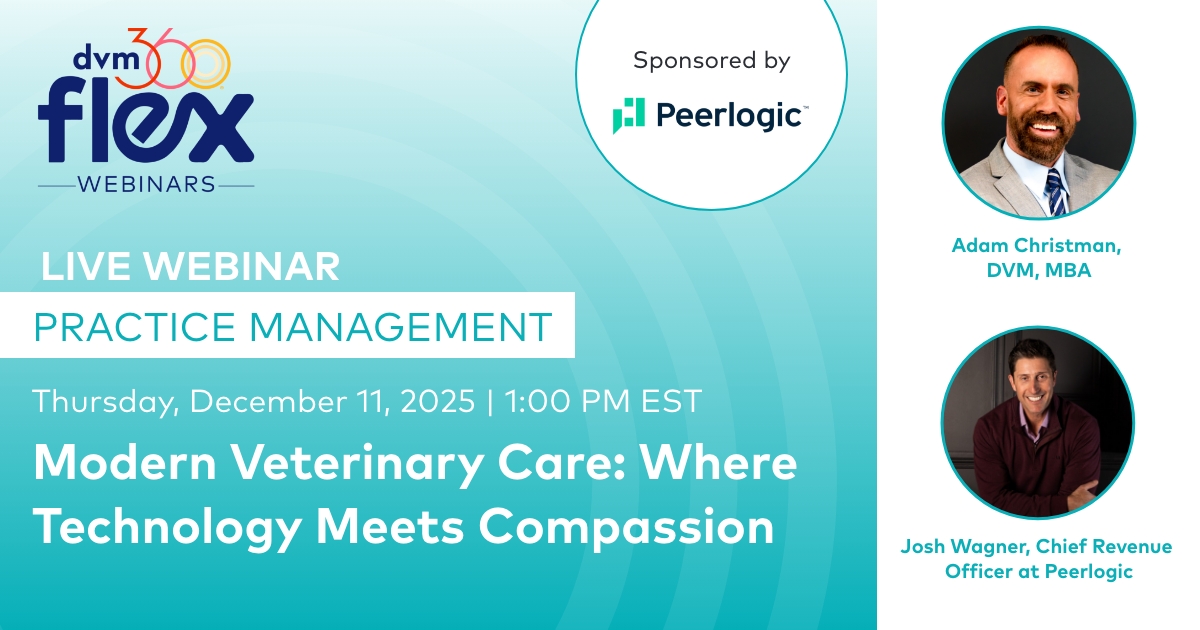 dvm360
flex
WEBINARS

Sponsored by

Peerlogic™

LIVE WEBINAR

PRACTICE MANAGEMENT

Thursday, December 11, 2025 | 1:00 PM EST

Modern Veterinary Care: Where Technology Meets Compassion

Adam Christman, DVM, MBA

Josh Wagner, Chief Revenue Officer at Peerlogic